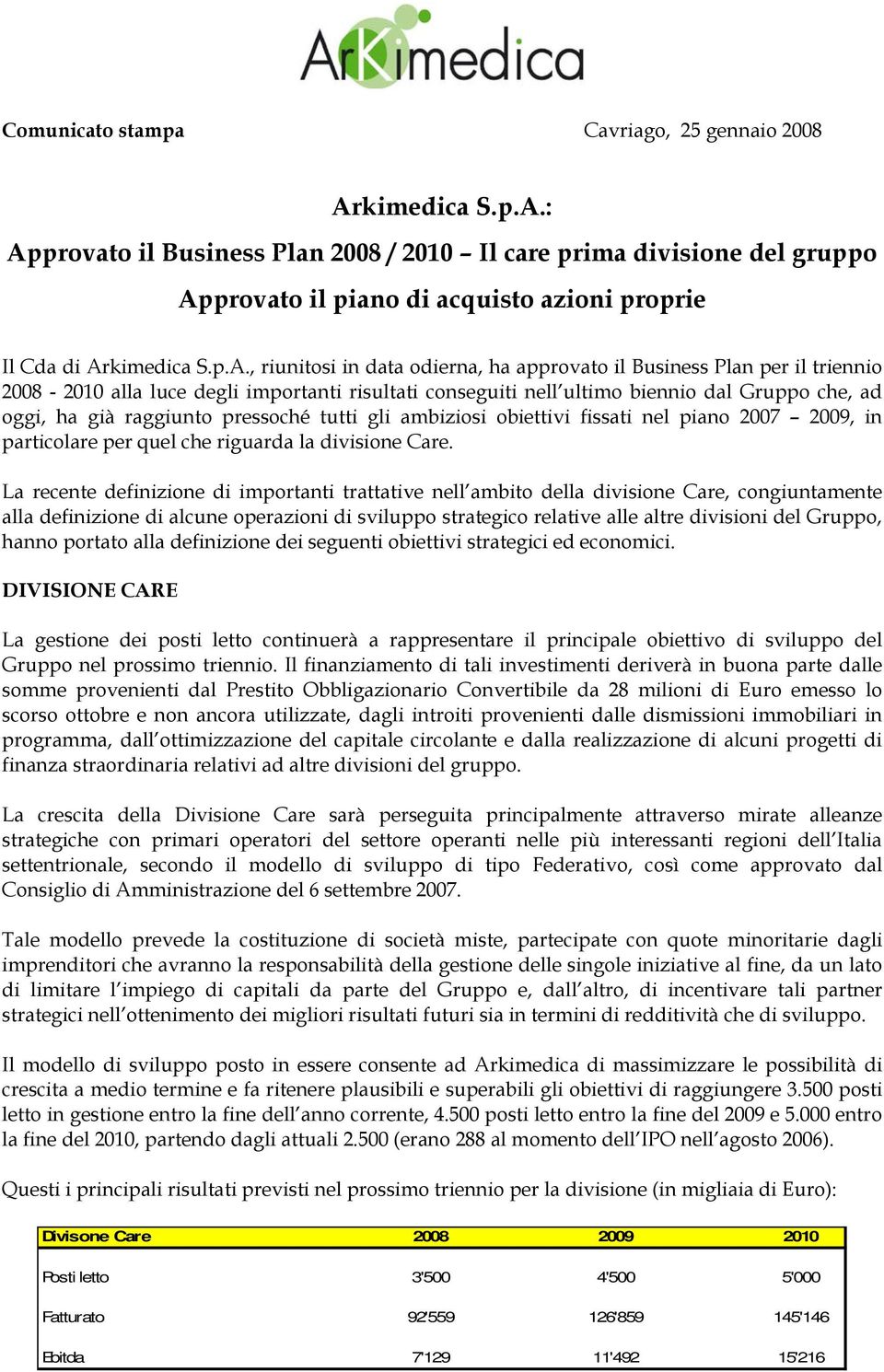 ArKimedica

Comunicato stampa

Cavriago, 25 gennaio 2008

Arkimedica S.p.A.:

Approvato il Business Plan 2008 / 2010 – Il care prima divisione del gruppo

Approvato il piano di acquisto azioni proprie

Il Cda di Arkimedica S.p.A., riunitosi in data odierna, ha approvato il Business Plan per il triennio 2008 - 2010 alla luce degli importanti risultati conseguiti nell ultimo biennio dal Gruppo che, ad oggi, ha già raggiunto pressoché tutti gli ambiziosi obiettivi fissati nel piano 2007 – 2009, in particolare per quel che riguarda la divisione Care.

La recente definizione di importanti trattative nell ambito della divisione Care, congiuntamente alla definizione di alcune operazioni di sviluppo strategico relative alle altre divisioni del Gruppo, hanno portato alla definizione dei seguenti obiettivi strategici ed economici.

DIVISIONE CARE

La gestione dei posti letto continuerà a rappresentare il principale obiettivo di sviluppo del Gruppo nel prossimo triennio. Il finanziamento di tali investimenti deriverà in buona parte dalle somme provenienti dal Prestito Obbligazionario Convertibile da 28 milioni di Euro emesso lo scorso ottobre e non ancora utilizzate, dagli introiti provenienti dalle dismissioni immobiliari in programma, dall ottimizzazione del capitale circolante e dalla realizzazione di alcuni progetti di finanza straordinaria relativi ad altre divisioni del gruppo.

La crescita della Divisione Care sarà perseguita principalmente attraverso mirate alleanze strategiche con primari operatori del settore operanti nelle più interessanti regioni dell Italia settentrionale, secondo il modello di sviluppo di tipo Federativo, così come approvato dal Consiglio di Amministrazione del 6 settembre 2007.

Tale modello prevede la costituzione di società miste, partecipate con quote minoritarie dagli imprenditori che avranno la responsabilità della gestione delle singole iniziative al fine, da un lato di limitare l impiego di capitali da parte del Gruppo e, dall altro, di incentivare tali partner strategici nell ottenimento dei migliori risultati futuri sia in termini di redditività che di sviluppo.

Il modello di sviluppo posto in essere consente ad Arkimedica di massimizzare le possibilità di crescita a medio termine e fa ritenere plausibili e superabili gli obiettivi di raggiungere 3.500 posti letto in gestione entro la fine dell anno corrente, 4.500 posti letto entro la fine del 2009 e 5.000 entro la fine del 2010, partendo dagli attuali 2.500 (erano 288 al momento dell IPO nell agosto 2006).

Questi i principali risultati previsti nel prossimo triennio per la divisione (in migliaia di Euro):

| Divisone Care | 2008 | 2009 | 2010 |
|---|---|---|---|
| Posti letto | 3'500 | 4'500 | 5'000 |
| Fatturato | 92'559 | 126'859 | 145'146 |
| Ebitda | 7'129 | 11'492 | 15'216 |